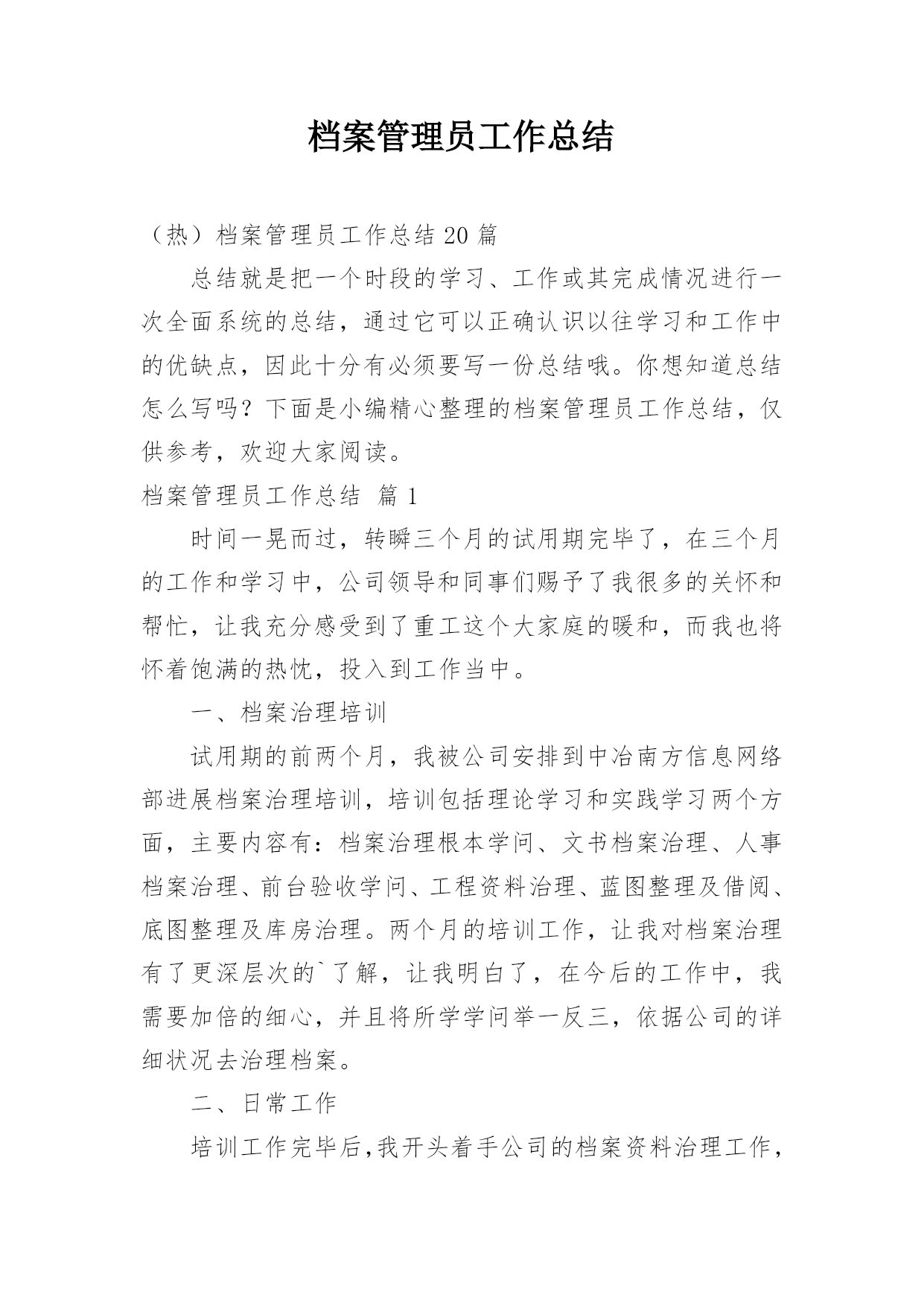 档案管理员工作总结

（热）档案管理员工作总结 20 篇

总结就是把一个时段的学习、工作或其完成情况进行一次全面系统的总结，通过它可以正确认识以往学习和工作中的优缺点，因此十分有必须要写一份总结哦。你想知道总结怎么写吗？下面是小编精心整理的档案管理员工作总结，仅供参考，欢迎大家阅读。

档案管理员工作总结 篇 1

时间一晃而过，转瞬三个月的试用期完毕了，在三个月的工作和学习中，公司领导和同事们赐予了我很多的关怀和帮忙，让我充分感受到了重工这个大家庭的暖和，而我也将怀着饱满的热忱，投入到工作当中。

一、档案治理培训

试用期的前两个月，我被公司安排到中冶南方信息网络部进展档案治理培训，培训包括理论学习和实践学习两个方面，主要内容有：档案治理根本学问、文书档案治理、人事档案治理、前台验收学问、工程资料治理、蓝图整理及借阅、底图整理及库房治理。两个月的培训工作，让我对档案治理有了更深层次的`了解，让我明白了，在今后的工作中，我需要加倍的细心，并且将所学学问举一反三，依据公司的详细状况去治理档案。

二、日常工作

培训工作完毕后，我开头着手公司的档案资料治理工作，